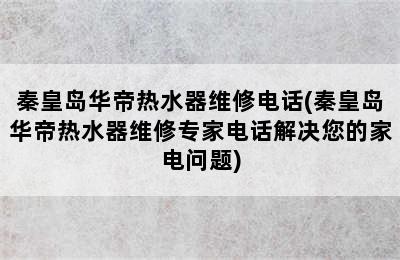 秦皇岛华帝热水器维修电话(秦皇岛华帝热水器维修专家电话解决您的家电问题)